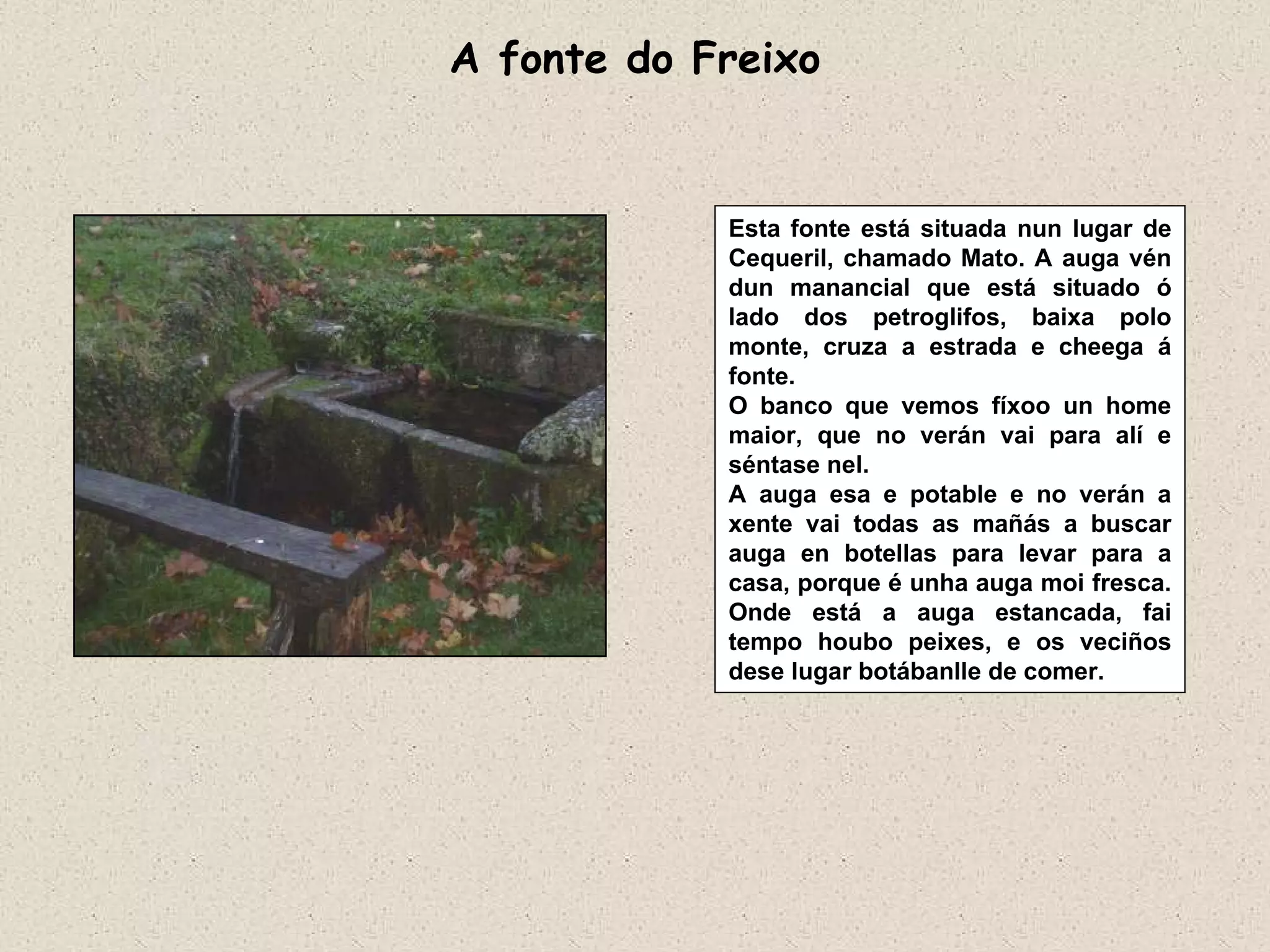 A fonte do Freixo

Esta fonte está situada nun lugar de Cequeril, chamado Mato. A auga vén dun manancial que está situado ó lado dos petroglifos, baixa polo monte, cruza a estrada e cheega á fonte.
O banco que vemos fíxoo un home maior, que no verán vai para alí e séntase nel.
A auga esa e potable e no verán a xente vai todas as mañás a buscar auga en botellas para levar para a casa, porque é unha auga moi fresca.
Onde está a auga estancada, fai tempo houbo peixes, e os veciños dese lugar botábanlle de comer.